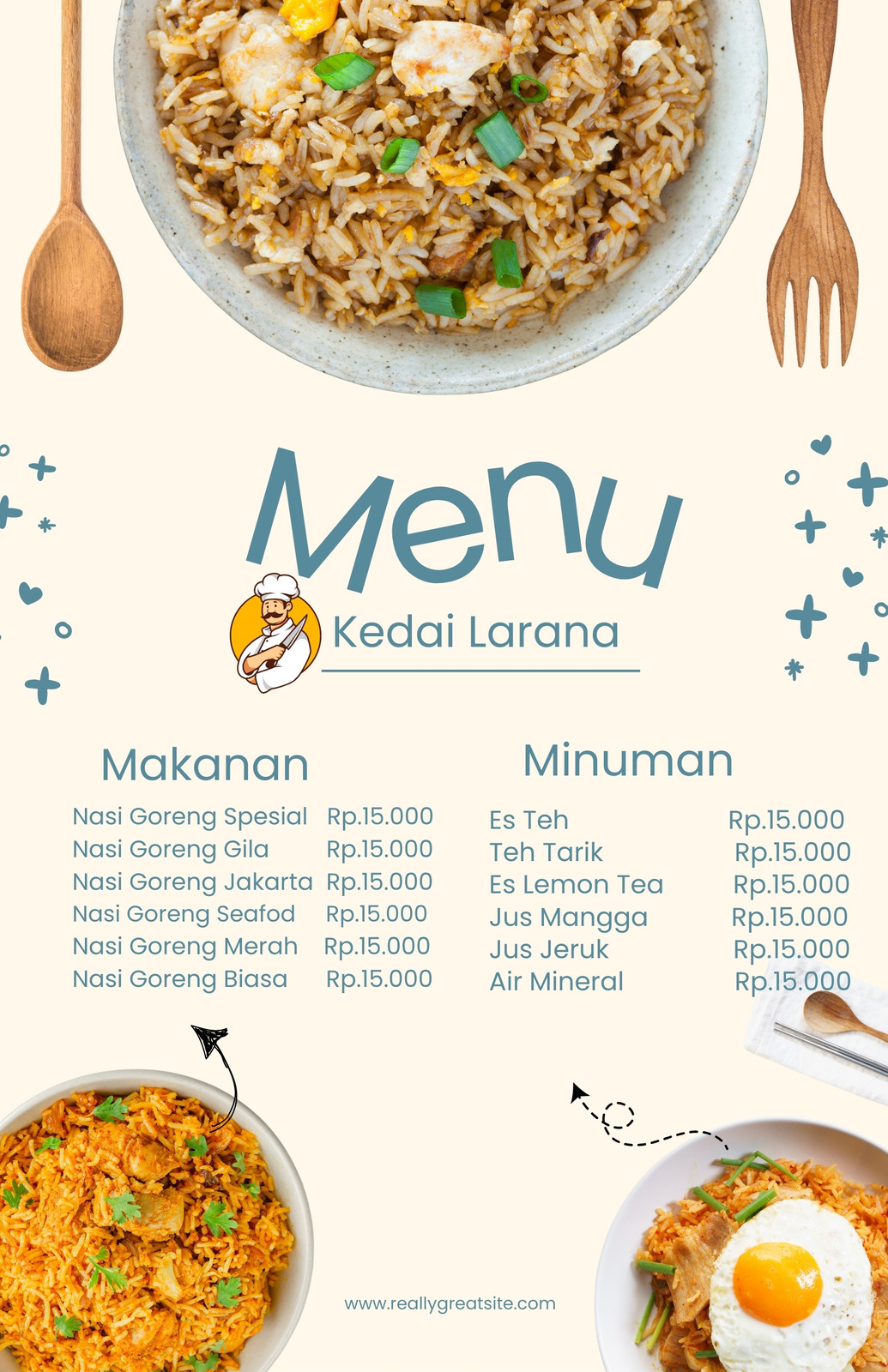 Menu

Kedai Larana

Makanan

Nasi Goreng Spesial Rp.15.000
Nasi Goreng Gila Rp.15.000
Nasi Goreng Jakarta Rp.15.000
Nasi Goreng Seafod Rp.15.000
Nasi Goreng Merah Rp.15.000
Nasi Goreng Biasa Rp.15.000

Minuman

Es Teh Rp.15.000
Teh Tarik Rp.15.000
Es Lemon Tea Rp.15.000
Jus Mangga Rp.15.000
Jus Jeruk Rp.15.000
Air Mineral Rp.15.000

www.reallygreatsite.com